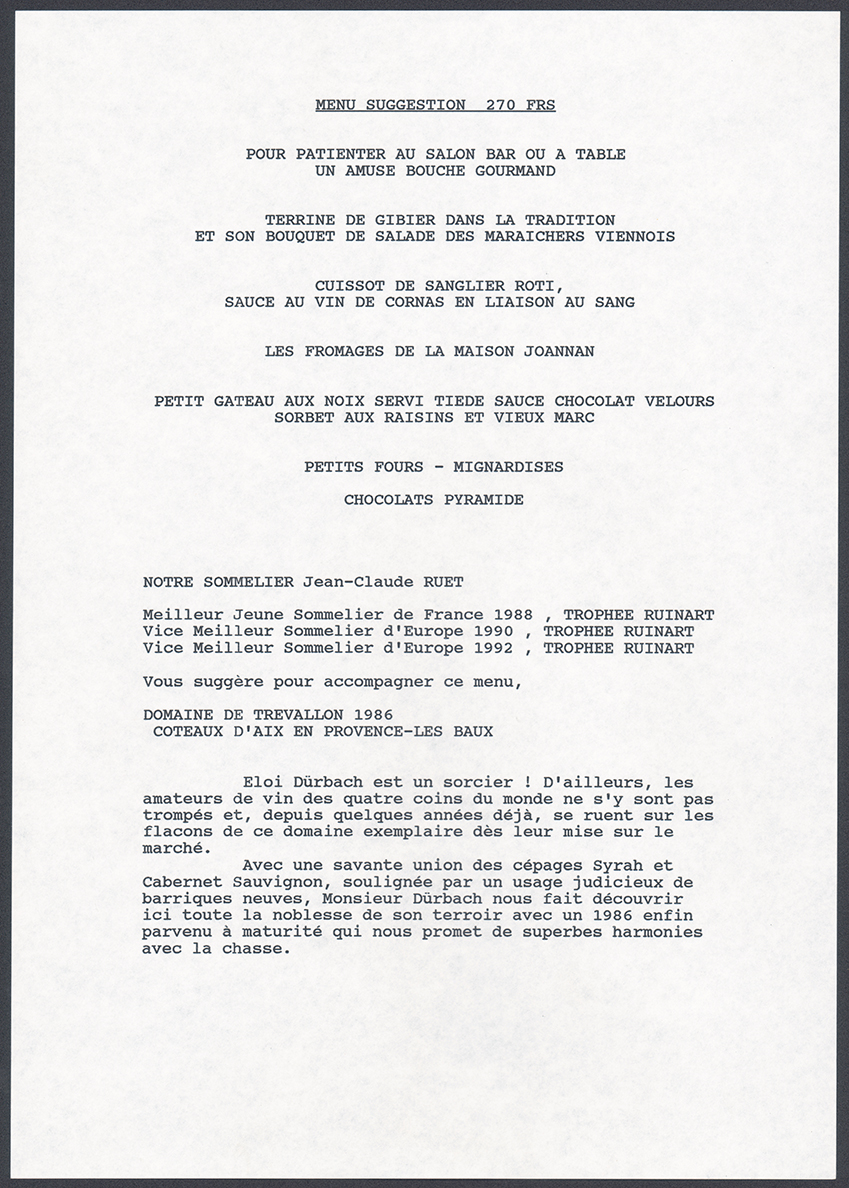 MENU SUGGESTION 270 FRS

POUR PATIENTER AU SALON BAR OU A TABLE
UN AMUSE BOUCHE GOURMAND

TERRINE DE GIBIER DANS LA TRADITION
ET SON BOUQUET DE SALADE DES MARAICHERS VIENNOIS

CUISSOT DE SANGLIER ROTI,
SAUCE AU VIN DE CORNAS EN LIAISON AU SANG

LES FROMAGES DE LA MAISON JOANNAN

PETIT GATEAU AUX NOIX SERVI TIEDE SAUCE CHOCOLAT VELOURS
SORBET AUX RAISINS ET VIEUX MARC

PETITS FOURS - MIGNARDISES

CHOCOLATS PYRAMIDE

NOTRE SOMMELIER Jean-Claude RUET

Meilleur Jeune Sommelier de France 1988 , TROPHEE RUINART
Vice Meilleur Sommelier d'Europe 1990 , TROPHEE RUINART
Vice Meilleur Sommelier d'Europe 1992 , TROPHEE RUINART

Vous suggère pour accompagner ce menu,

DOMAINE DE TREVALLON 1986
COTEAUX D'AIX EN PROVENCE-LES BAUX

Eloi Dürbach est un sorcier ! D'ailleurs, les amateurs de vin des quatre coins du monde ne s'y sont pas trompés et, depuis quelques années déjà, se ruent sur les flacons de ce domaine exemplaire dès leur mise sur le marché.

Avec une savante union des cépages Syrah et Cabernet Sauvignon, soulignée par un usage judicieux de barriques neuves, Monsieur Dürbach nous fait découvrir ici toute la noblesse de son terroir avec un 1986 enfin parvenu à maturité qui nous promet de superbes harmonies avec la chasse.